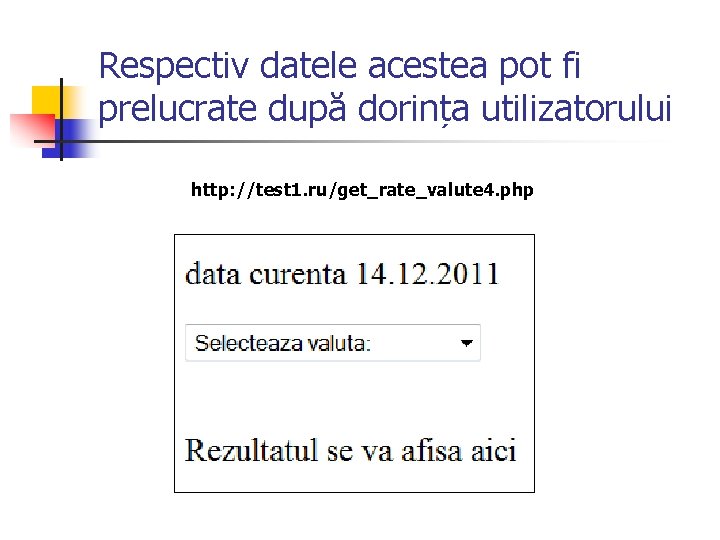 Respectiv datele acestea pot fi prelucrate după dorința utilizatorului

http://test1.ru/get_rate_valute4.php

data curenta 14.12.2011

Selecteaza valuta:

Rezultatul se va afisa aici